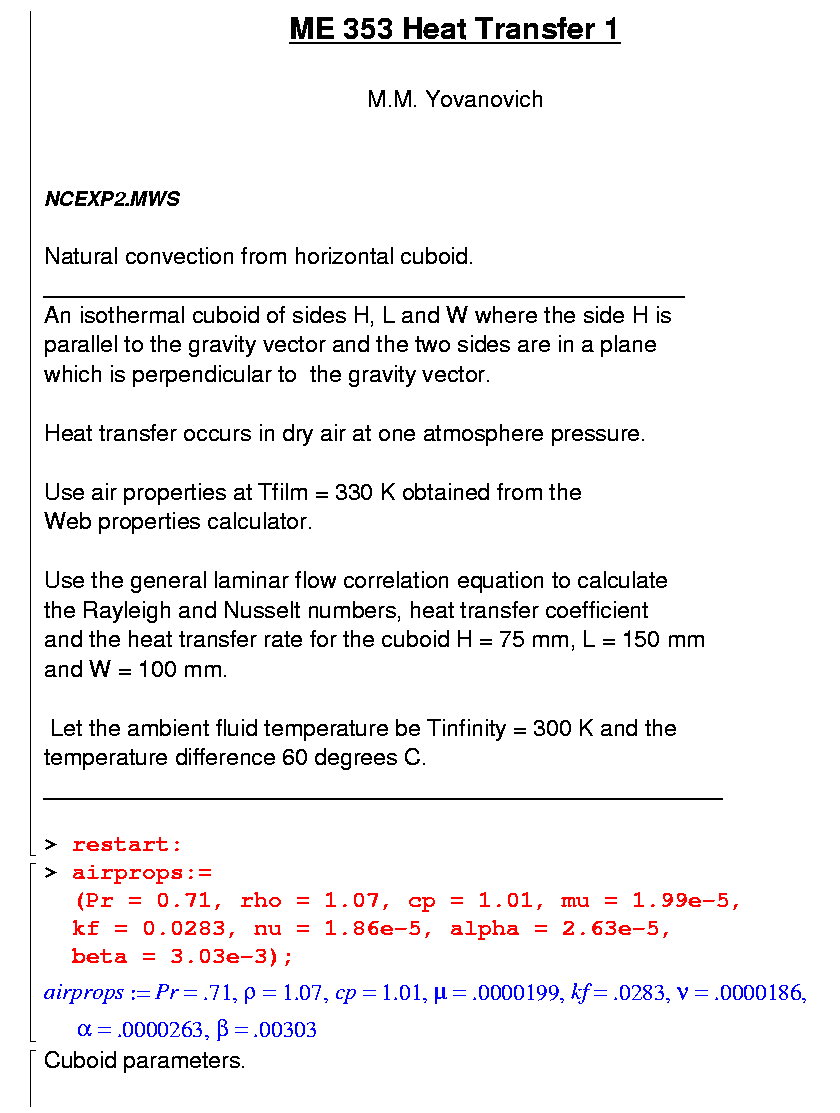 ME 353 Heat Transfer 1

M.M. Yovanovich

NCEXP2.MWS

Natural convection from horizontal cuboid.

An isothermal cuboid of sides H, L and W where the side H is parallel to the gravity vector and the two sides are in a plane which is perpendicular to the gravity vector.

Heat transfer occurs in dry air at one atmosphere pressure.

Use air properties at Tfilm = 330 K obtained from the Web properties calculator.

Use the general laminar flow correlation equation to calculate the Rayleigh and Nusselt numbers, heat transfer coefficient and the heat transfer rate for the cuboid H = 75 mm, L = 150 mm and W = 100 mm.

Let the ambient fluid temperature be Tinfinity = 300 K and the temperature difference 60 degrees C.

> restart:
> airprops:=
(Pr = 0.71, rho = 1.07, cp = 1.01, mu = 1.99e-5,
kf = 0.0283, nu = 1.86e-5, alpha = 2.63e-5,
beta = 3.03e-3);

$airprops := Pr = .71, \rho = 1.07, cp = 1.01, \mu = .0000199, kf = .0283, \nu = .0000186, \alpha = .0000263, \beta = .00303$

Cuboid parameters.